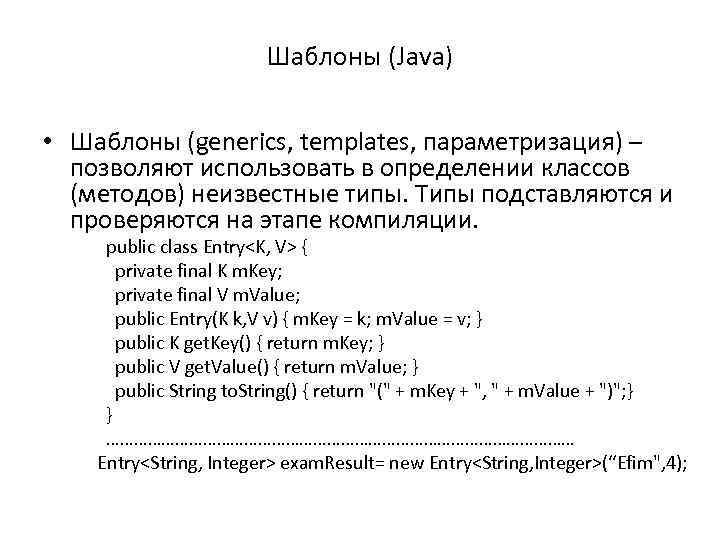 Шаблоны (Java)

• Шаблоны (generics, templates, параметризация) – позволяют использовать в определении классов (методов) неизвестные типы. Типы подставляются и проверяются на этапе компиляции.

public class Entry<K, V> {
private final K mKey;
private final V mValue;
public Entry(K k,V v) { mKey = k; mValue = v; }
public K getKey() { return mKey; }
public V getValue() { return mValue; }
public String toString() { return "(" + mKey + ", " + mValue + ")";}
}
……………………………………………………………………………………………
Entry<String, Integer> examResult= new Entry<String,Integer>(“Efim",4);